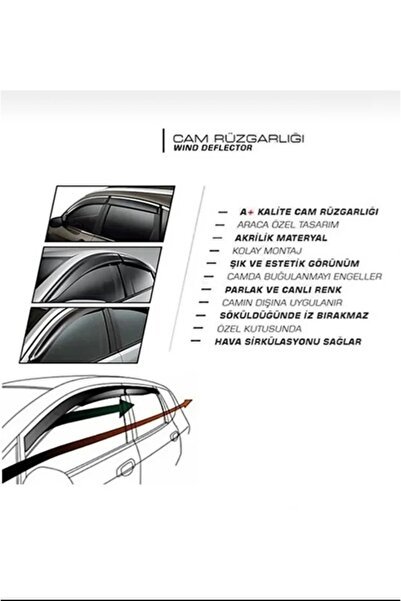 CAM RÜZGARLIĞI
WIND DEFLECTOR

— A+ KALİTE CAM RÜZGARLIĞI
— ARACA ÖZEL TASARIM
— AKRİLİK MATERYAL
— KOLAY MONTAJ
— ŞIK VE ESTETİK GÖRÜNÜM
— CAMDA BUĞULANMAYI ENGELLER
— PARLAK VE CANLI RENK
— CAMIN DIŞINA UYGULANIR
— SÖKÜLDÜĞÜNDE İZ BIRAKMAZ
— ÖZEL KUTUSUNDA
— HAVA SİRKÜLASYONU SAĞLAR